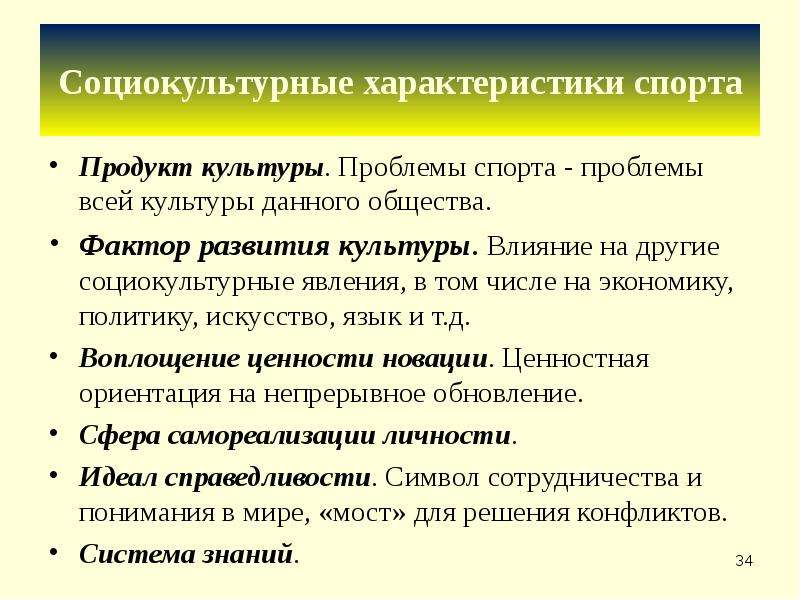 Социокультурные характеристики спорта

• Продукт культуры. Проблемы спорта - проблемы всей культуры данного общества.
• Фактор развития культуры. Влияние на другие социокультурные явления, в том числе на экономику, политику, искусство, язык и т.д.
• Воплощение ценности новации. Ценностная ориентация на непрерывное обновление.
• Сфера самореализации личности.
• Идеал справедливости. Символ сотрудничества и понимания в мире, «мост» для решения конфликтов.
• Система знаний.

34